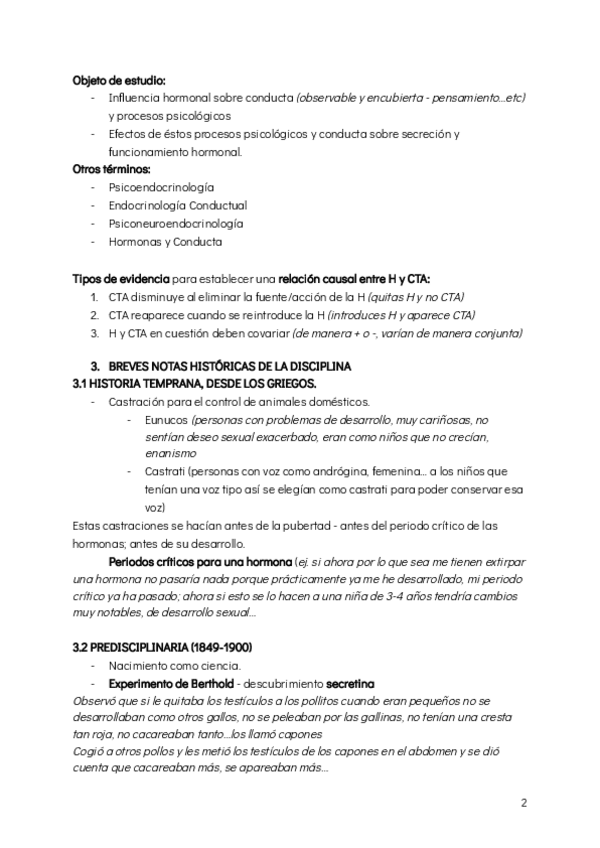 Objeto de estudio:
- Influencia hormonal sobre conducta (observable y encubierta - pensamiento…etc) y procesos psicológicos
- Efectos de éstos procesos psicológicos y conducta sobre secreción y funcionamiento hormonal.
Otros términos:
- Psicoendocrinología
- Endocrinología Conductual
- Psiconeuroendocrinología
- Hormonas y Conducta

Tipos de evidencia para establecer una relación causal entre H y CTA:
1. CTA disminuye al eliminar la fuente/acción de la H (quitas H y no CTA)
2. CTA reaparece cuando se reintroduce la H (introduces H y aparece CTA)
3. H y CTA en cuestión deben covariar (de manera + o -, varían de manera conjunta)

3. BREVES NOTAS HISTÓRICAS DE LA DISCIPLINA
3.1 HISTORIA TEMPRANA, DESDE LOS GRIEGOS.
- Castración para el control de animales domésticos.
- Eunucos (personas con problemas de desarrollo, muy cariñosas, no sentían deseo sexual exacerbado, eran como niños que no crecían, enanismo
- Castrati (personas con voz como andrógina, femenina… a los niños que tenían una voz tipo así se elegían como castrati para poder conservar esa voz)
Estas castraciones se hacían antes de la pubertad - antes del periodo crítico de las hormonas; antes de su desarrollo.
Periodos críticos para una hormona (ej. si ahora por lo que sea me tienen extirpar una hormona no pasaría nada porque prácticamente ya me he desarrollado, mi periodo crítico ya ha pasado; ahora si esto se lo hacen a una niña de 3-4 años tendría cambios muy notables, de desarrollo sexual…

3.2 PREDISCIPLINARIA (1849-1900)
- Nacimiento como ciencia.
- Experimento de Berthold - descubrimiento secretina
Observó que si le quitaba los testículos a los pollitos cuando eran pequeños no se desarrollaban como otros gallos, no se peleaban por las gallinas, no tenían una cresta tan roja, no cacareaban tanto…los llamó capones
Cogió a otros pollos y les metió los testículos de los capones en el abdomen y se dió cuenta que cacareaban más, se apareaban más…

2